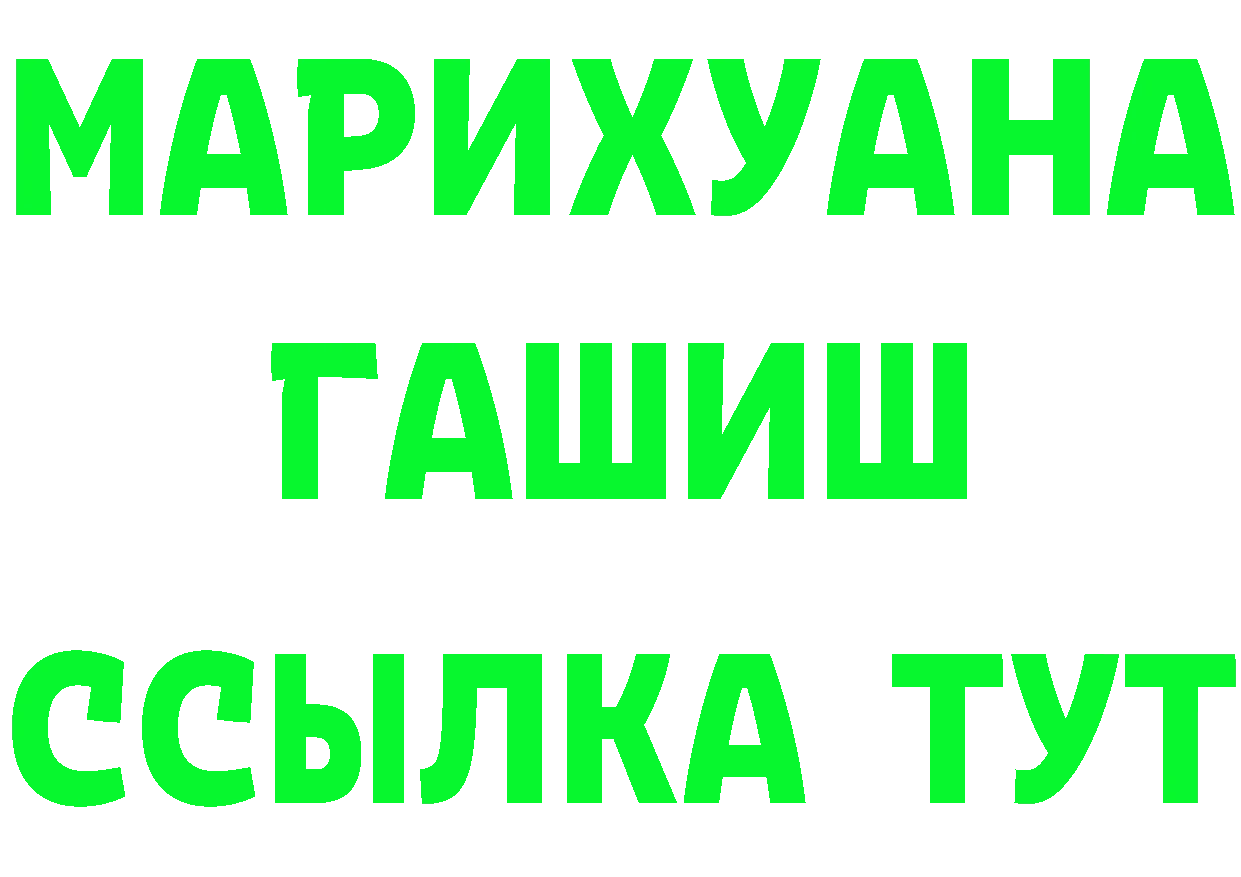 МАРИХУАНА
ГАШИШ
ССЫЛКА ТУТ